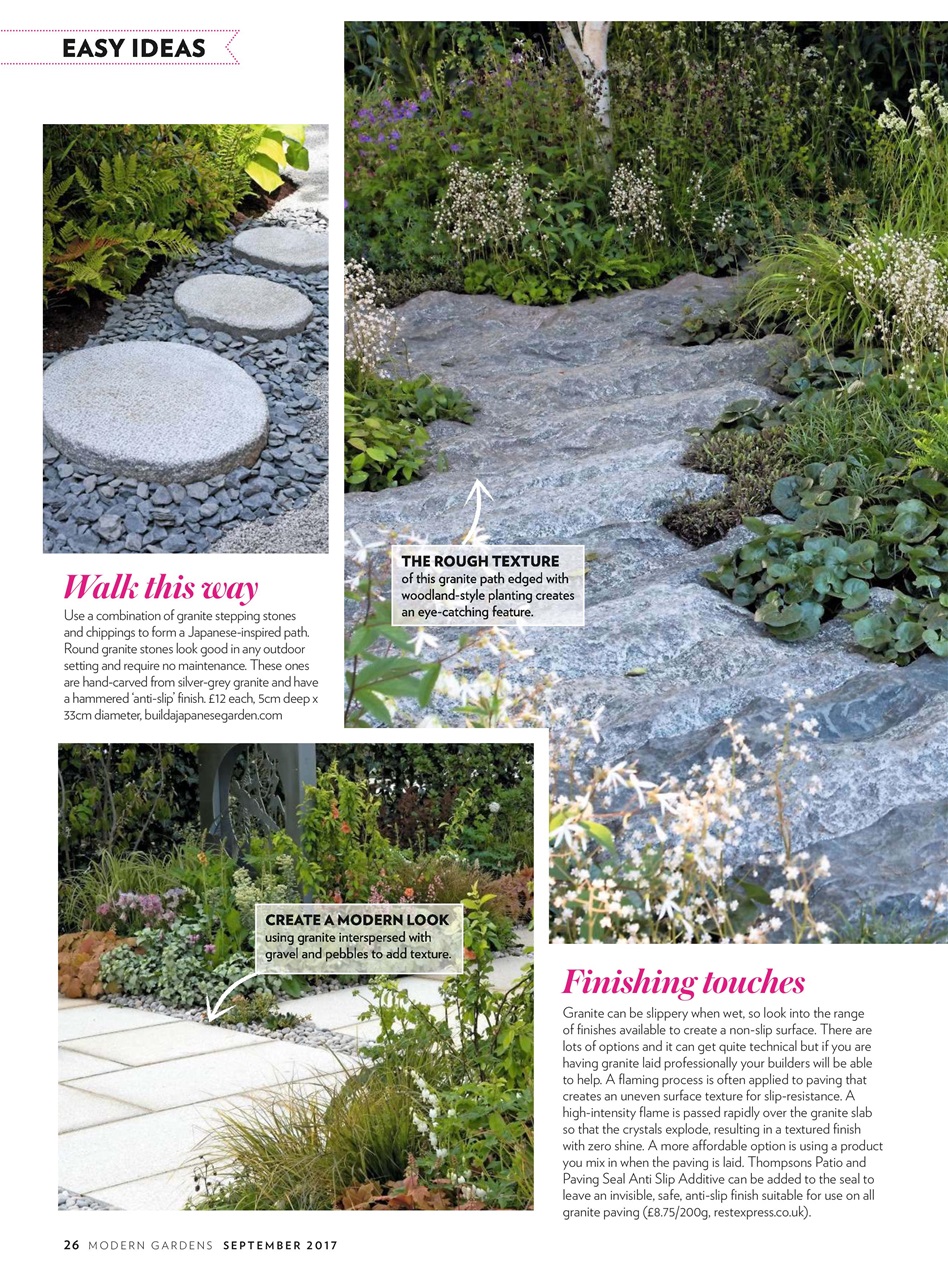 EASY IDEAS

Walk this way

Use a combination of granite stepping stones and chippings to form a Japanese-inspired path. Round granite stones look good in any outdoor setting and require no maintenance. These ones are hand-carved from silver-grey granite and have a hammered 'anti-slip' finish. £12 each, 5cm deep x 33cm diameter, buildajapanesegarden.com

THE ROUGH TEXTURE of this granite path edged with woodland-style planting creates an eye-catching feature.

CREATE A MODERN LOOK using granite interspersed with gravel and pebbles to add texture.

Finishing touches

Granite can be slippery when wet, so look into the range of finishes available to create a non-slip surface. There are lots of options and it can get quite technical but if you are having granite laid professionally your builders will be able to help. A flaming process is often applied to paving that creates an uneven surface texture for slip-resistance. A high-intensity flame is passed rapidly over the granite slab so that the crystals explode, resulting in a textured finish with zero shine. A more affordable option is using a product you mix in when the paving is laid. Thompsons Patio and Paving Seal Anti Slip Additive can be added to the seal to leave an invisible, safe, anti-slip finish suitable for use on all granite paving (£8.75/200g, restexpress.co.uk).

26 MODERN GARDENS SEPTEMBER 2017